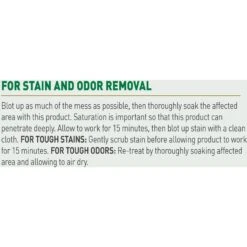 FOR STAIN AND ODOR REMOVAL

Blot up as much of the mess as possible, then thoroughly soak the affected area with this product. Saturation is important so that this product can penetrate deeply. Allow to work for 15 minutes, then blot up stain with a clean cloth. FOR TOUGH STAINS: Gently scrub stain before allowing product to work for 15 minutes. FOR TOUGH ODORS: Re-treat by thoroughly soaking affected area and allowing to air dry.